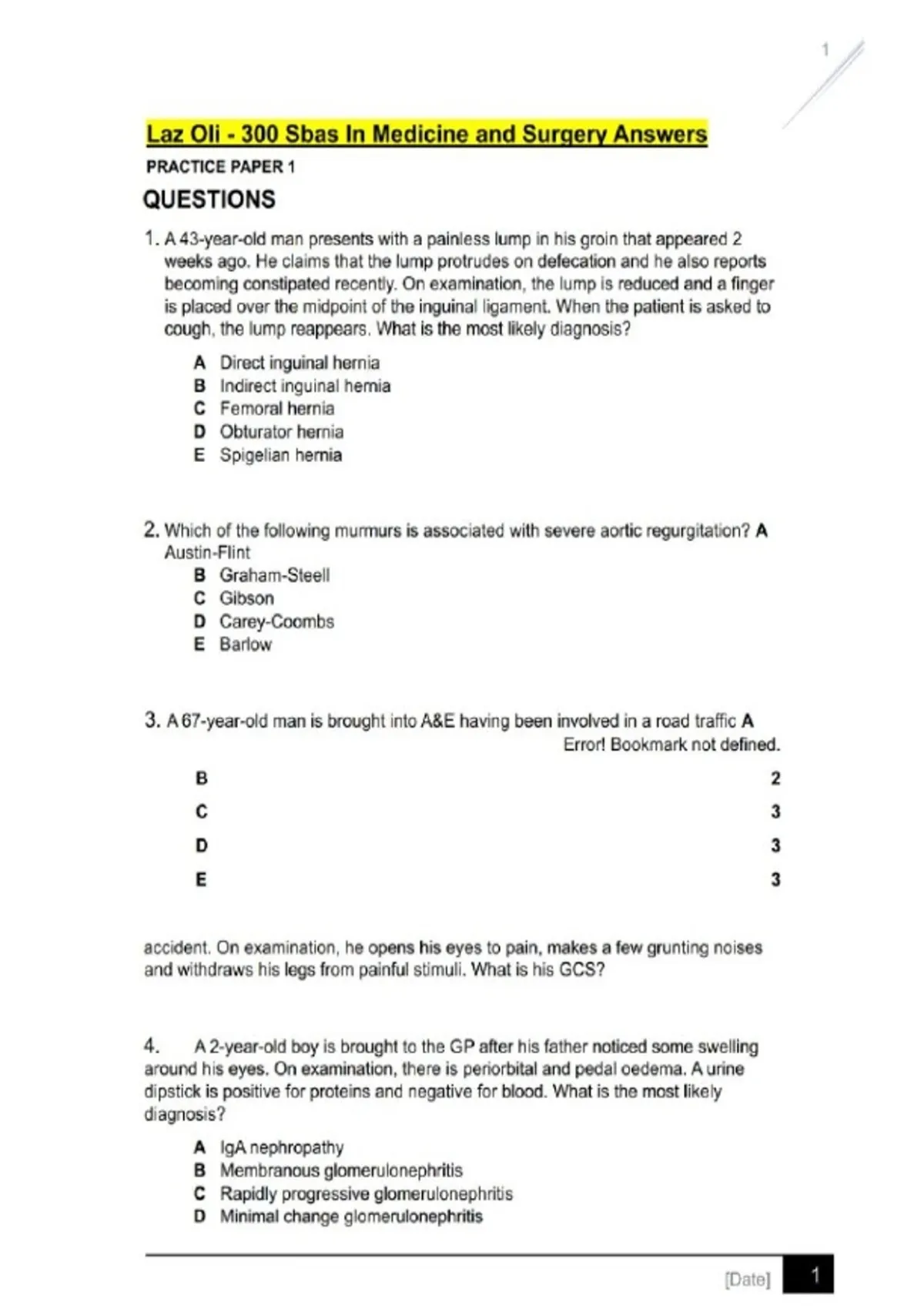 1

Laz Oli - 300 Sbas In Medicine and Surgery Answers

PRACTICE PAPER 1

QUESTIONS

1. A 43-year-old man presents with a painless lump in his groin that appeared 2 weeks ago. He claims that the lump protrudes on defecation and he also reports becoming constipated recently. On examination, the lump is reduced and a finger is placed over the midpoint of the inguinal ligament. When the patient is asked to cough, the lump reappears. What is the most likely diagnosis?

A Direct inguinal hernia
B Indirect inguinal hernia
C Femoral hernia
D Obturator hernia
E Spigelian hernia

2. Which of the following murmurs is associated with severe aortic regurgitation? A Austin-Flint
B Graham-Steell
C Gibson
D Carey-Coombs
E Barlow

3. A 67-year-old man is brought into A&E having been involved in a road traffic A Error! Bookmark not defined.

B 2
C 3
D 3
E 3

accident. On examination, he opens his eyes to pain, makes a few grunting noises and withdraws his legs from painful stimuli. What is his GCS?

4. A 2-year-old boy is brought to the GP after his father noticed some swelling around his eyes. On examination, there is periorbital and pedal oedema. A urine dipstick is positive for proteins and negative for blood. What is the most likely diagnosis?

A IgA nephropathy
B Membranous glomerulonephritis
C Rapidly progressive glomerulonephritis
D Minimal change glomerulonephritis

[Date] 1